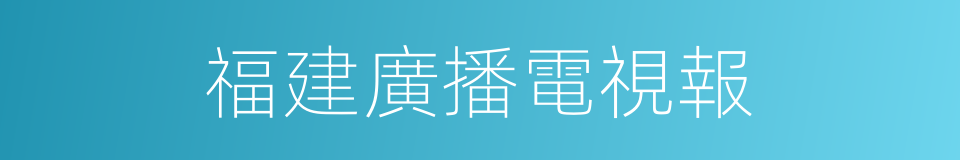 福建廣播電視報